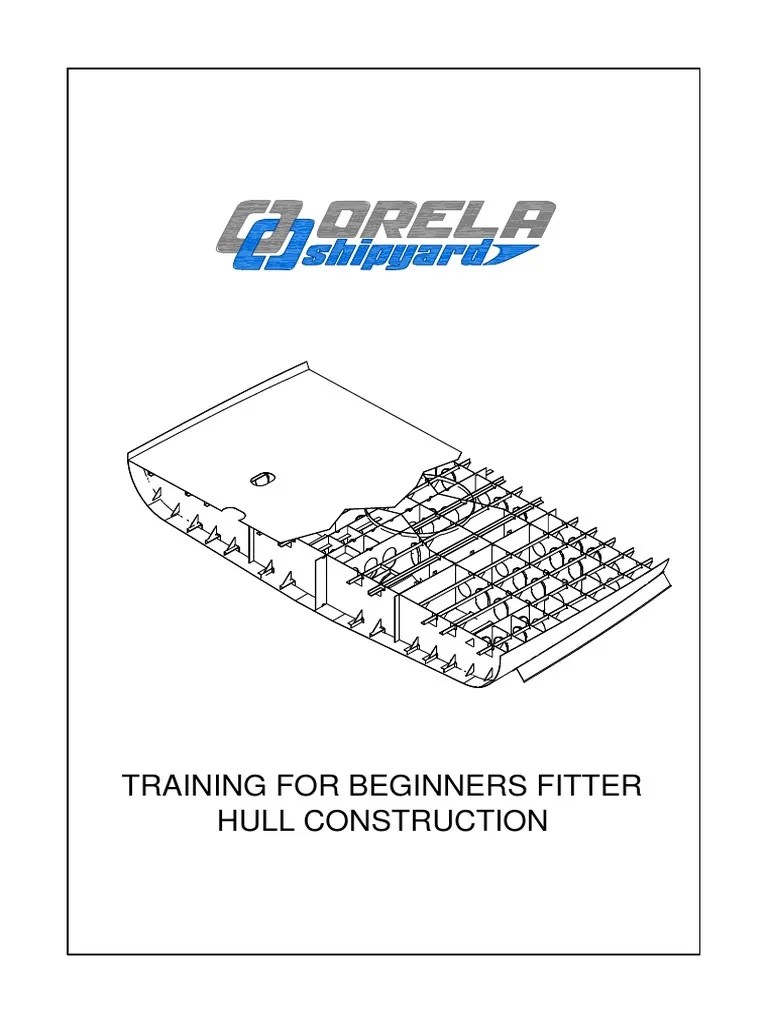 ORELA
shipyard

TRAINING FOR BEGINNERS FITTER
HULL CONSTRUCTION